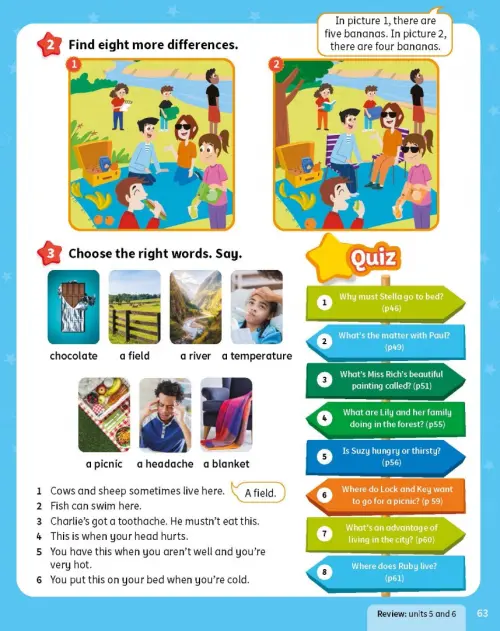 2 Find eight more differences.

In picture 1, there are five bananas. In picture 2, there are four bananas.

1

2

3 Choose the right words. Say.

chocolate a field a river a temperature

a picnic a headache a blanket

1 Cows and sheep sometimes live here. A field.
2 Fish can swim here.
3 Charlie's got a toothache. He mustn't eat this.
4 This is when your head hurts.
5 You have this when you aren't well and you're very hot.
6 You put this on your bed when you're cold.

Quiz

1 Why must Stella go to bed? (p46)
2 What's the matter with Paul? (p49)
3 What's Miss Rich's beautiful painting called? (p51)
4 What are Lily and her family doing in the forest? (p55)
5 Is Suzy hungry or thirsty? (p56)
6 Where do Lock and Key want to go for a picnic? (p 59)
7 What's an advantage of living in the city? (p60)
8 Where does Ruby live? (p61)

Review: units 5 and 6 63